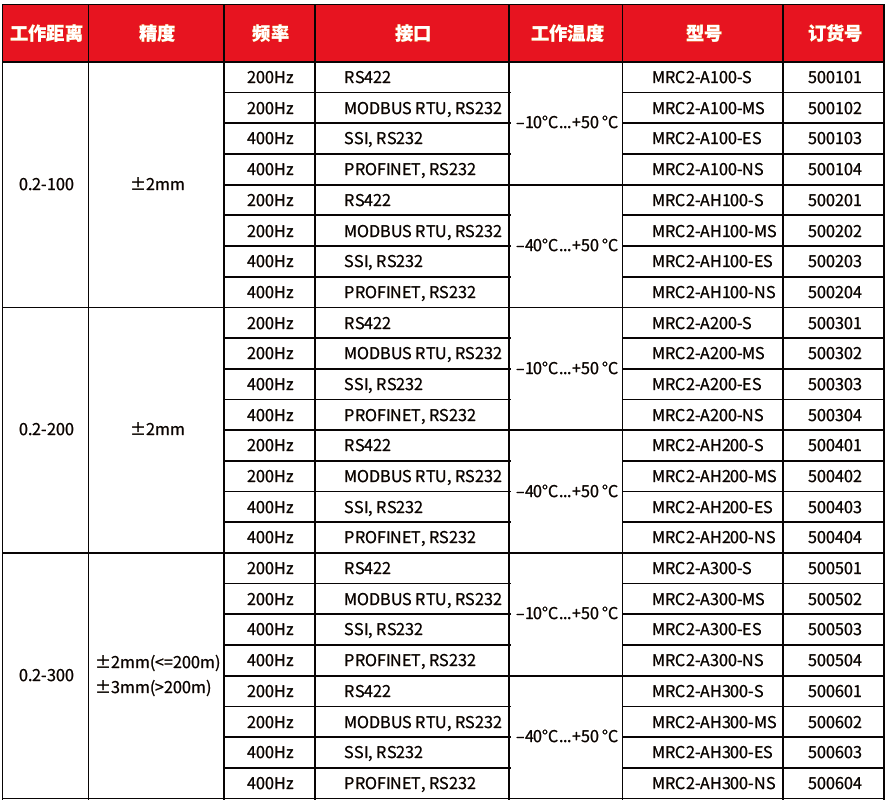 | 工作距离 | 精度 | 频率 | 接口 | 工作温度 | 型号 | 订货号 |
|---|---|---|---|---|---|---|
| 0.2-100 | ±2mm | 200Hz | RS422 | −10°C…+50 °C | MRC2-A100-S | 500101 |
| | | 200Hz | MODBUS RTU, RS232 | | MRC2-A100-MS | 500102 |
| | | 400Hz | SSI, RS232 | | MRC2-A100-ES | 500103 |
| | | 400Hz | PROFINET, RS232 | | MRC2-A100-NS | 500104 |
| | | 200Hz | RS422 | −40°C…+50 °C | MRC2-AH100-S | 500201 |
| | | 200Hz | MODBUS RTU, RS232 | | MRC2-AH100-MS | 500202 |
| | | 400Hz | SSI, RS232 | | MRC2-AH100-ES | 500203 |
| | | 400Hz | PROFINET, RS232 | | MRC2-AH100-NS | 500204 |
| 0.2-200 | ±2mm | 200Hz | RS422 | −10°C…+50 °C | MRC2-A200-S | 500301 |
| | | 200Hz | MODBUS RTU, RS232 | | MRC2-A200-MS | 500302 |
| | | 400Hz | SSI, RS232 | | MRC2-A200-ES | 500303 |
| | | 400Hz | PROFINET, RS232 | | MRC2-A200-NS | 500304 |
| | | 200Hz | RS422 | −40°C…+50 °C | MRC2-AH200-S | 500401 |
| | | 200Hz | MODBUS RTU, RS232 | | MRC2-AH200-MS | 500402 |
| | | 400Hz | SSI, RS232 | | MRC2-AH200-ES | 500403 |
| | | 400Hz | PROFINET, RS232 | | MRC2-AH200-NS | 500404 |
| 0.2-300 | ±2mm(<=200m) ±3mm(>200m) | 200Hz | RS422 | −10°C…+50 °C | MRC2-A300-S | 500501 |
| | | 200Hz | MODBUS RTU, RS232 | | MRC2-A300-MS | 500502 |
| | | 400Hz | SSI, RS232 | | MRC2-A300-ES | 500503 |
| | | 400Hz | PROFINET, RS232 | | MRC2-A300-NS | 500504 |
| | | 200Hz | RS422 | −40°C…+50 °C | MRC2-AH300-S | 500601 |
| | | 200Hz | MODBUS RTU, RS232 | | MRC2-AH300-MS | 500602 |
| | | 400Hz | SSI, RS232 | | MRC2-AH300-ES | 500603 |
| | | 400Hz | PROFINET, RS232 | | MRC2-AH300-NS | 500604 |